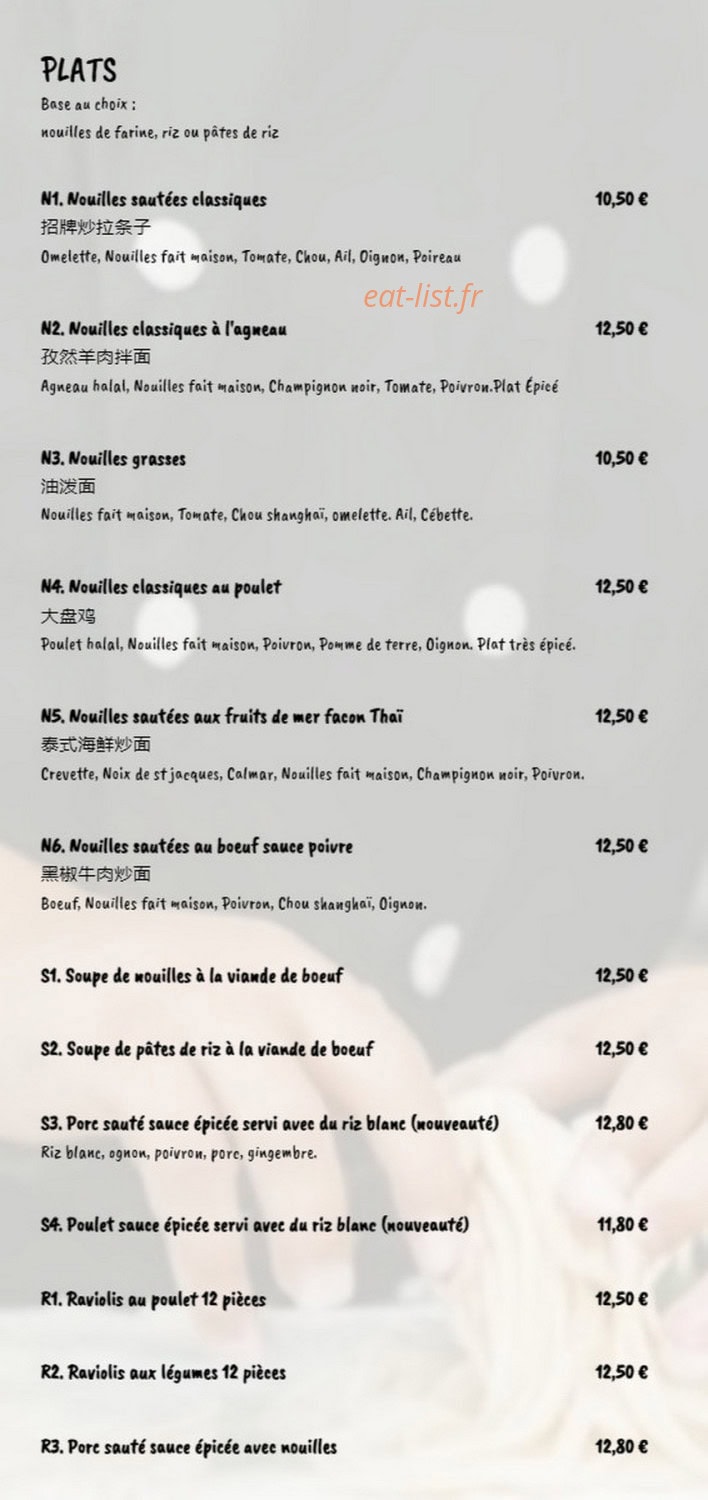 PLATS
Base au choix :
nouilles de farine, riz ou pâtes de riz

N1. Nouilles sautées classiques 10,50 €
招牌炒拉条子
Omelette, Nouilles fait maison, Tomate, Chou, Ail, Oignon, Poireau

eat-list.fr

N2. Nouilles classiques à l'agneau 12,50 €
孜然羊肉拌面
Agneau halal, Nouilles fait maison, Champignon noir, Tomate, Poivron.Plat Épicé

N3. Nouilles grasses 10,50 €
油泼面
Nouilles fait maison, Tomate, Chou shanghaï, omelette. Ail, Cébette.

N4. Nouilles classiques au poulet 12,50 €
大盘鸡
Poulet halal, Nouilles fait maison, Poivron, Pomme de terre, Oignon. Plat très épicé.

N5. Nouilles sautées aux fruits de mer facon Thaï 12,50 €
泰式海鲜炒面
Crevette, Noix de st jacques, Calmar, Nouilles fait maison, Champignon noir, Poivron.

N6. Nouilles sautées au boeuf sauce poivre 12,50 €
黑椒牛肉炒面
Boeuf, Nouilles fait maison, Poivron, Chou shanghaï, Oignon.

S1. Soupe de nouilles à la viande de boeuf 12,50 €

S2. Soupe de pâtes de riz à la viande de boeuf 12,50 €

S3. Porc sauté sauce épicée servi avec du riz blanc (nouveauté) 12,80 €
Riz blanc, ognon, poivron, porc, gingembre.

S4. Poulet sauce épicée servi avec du riz blanc (nouveauté) 11,80 €

R1. Raviolis au poulet 12 pièces 12,50 €

R2. Raviolis aux légumes 12 pièces 12,50 €

R3. Porc sauté sauce épicée avec nouilles 12,80 €